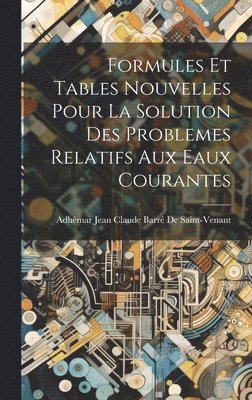 Formules Et Tables Nouvelles Pour La Solution Des Problemes Relatifs Aux Eaux Courantes

Adhémar Jean Claude Barré De Saint-Venant